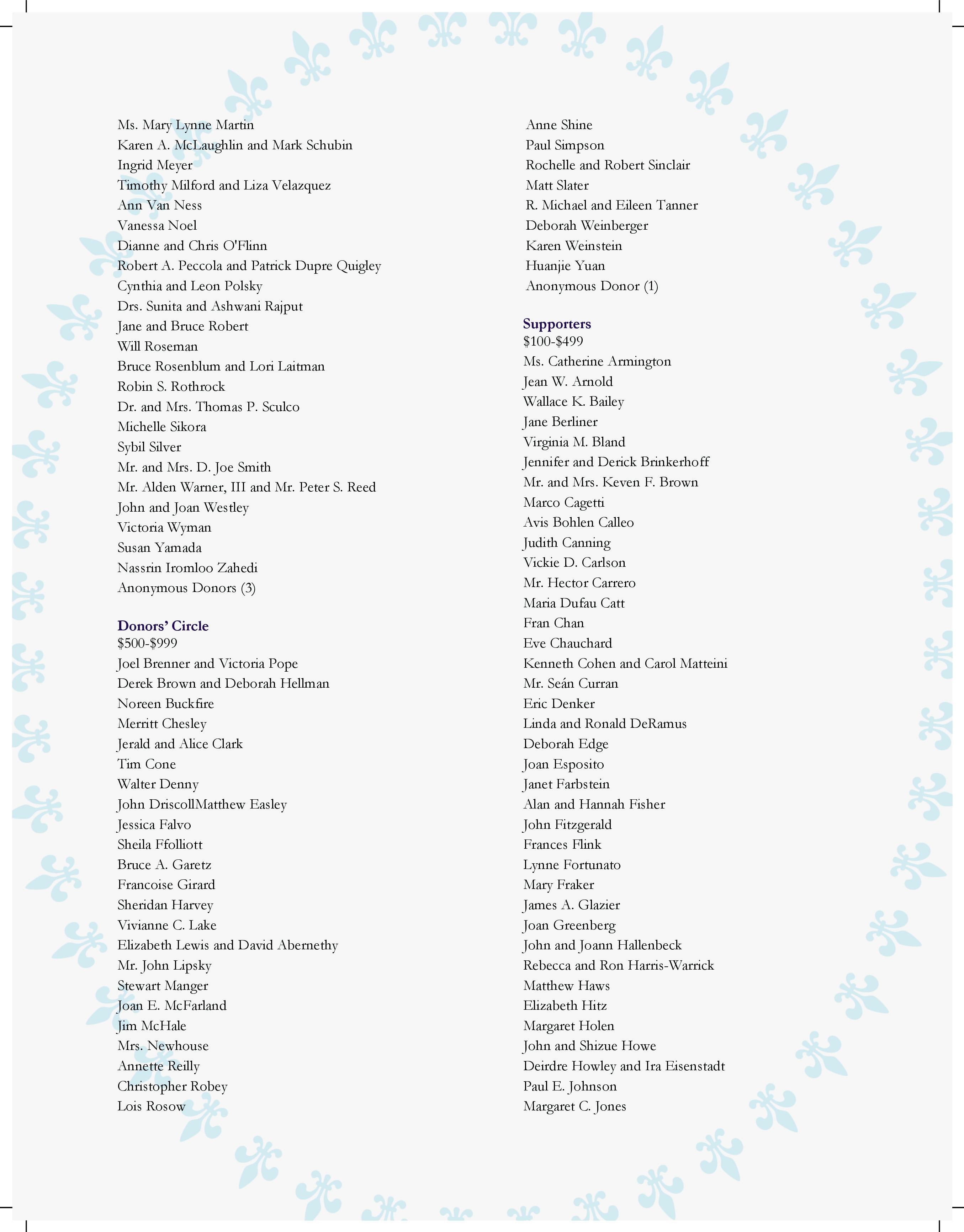 Ms. Mary Lynne Martin
Karen A. McLaughlin and Mark Schubin
Ingrid Meyer
Timothy Milford and Liza Velazquez
Ann Van Ness
Vanessa Noel
Dianne and Chris O'Flinn
Robert A. Peccola and Patrick Dupre Quigley
Cynthia and Leon Polsky
Drs. Sunita and Ashwani Rajput
Jane and Bruce Robert
Will Roseman
Bruce Rosenblum and Lori Laitman
Robin S. Rothrock
Dr. and Mrs. Thomas P. Sculco
Michelle Sikora
Sybil Silver
Mr. and Mrs. D. Joe Smith
Mr. Alden Warner, III and Mr. Peter S. Reed
John and Joan Westley
Victoria Wyman
Susan Yamada
Nassrin Iromloo Zahedi
Anonymous Donors (3)

Donors' Circle
$500-$999
Joel Brenner and Victoria Pope
Derek Brown and Deborah Hellman
Noreen Buckfire
Merritt Chesley
Jerald and Alice Clark
Tim Cone
Walter Denny
John DriscollMatthew Easley
Jessica Falvo
Sheila Ffolliott
Bruce A. Garetz
Francoise Girard
Sheridan Harvey
Vivianne C. Lake
Elizabeth Lewis and David Abernethy
Mr. John Lipsky
Stewart Manger
Joan E. McFarland
Jim McHale
Mrs. Newhouse
Annette Reilly
Christopher Robey
Lois Rosow

Anne Shine
Paul Simpson
Rochelle and Robert Sinclair
Matt Slater
R. Michael and Eileen Tanner
Deborah Weinberger
Karen Weinstein
Huanjie Yuan
Anonymous Donor (1)

Supporters
$100-$499
Ms. Catherine Armington
Jean W. Arnold
Wallace K. Bailey
Jane Berliner
Virginia M. Bland
Jennifer and Derick Brinkerhoff
Mr. and Mrs. Keven F. Brown
Marco Cagetti
Avis Bohlen Calleo
Judith Canning
Vickie D. Carlson
Mr. Hector Carrero
Maria Dufau Catt
Fran Chan
Eve Chauchard
Kenneth Cohen and Carol Matteini
Mr. Seán Curran
Eric Denker
Linda and Ronald DeRamus
Deborah Edge
Joan Esposito
Janet Farbstein
Alan and Hannah Fisher
John Fitzgerald
Frances Flink
Lynne Fortunato
Mary Fraker
James A. Glazier
Joan Greenberg
John and Joann Hallenbeck
Rebecca and Ron Harris-Warrick
Matthew Haws
Elizabeth Hitz
Margaret Holen
John and Shizue Howe
Deirdre Howley and Ira Eisenstadt
Paul E. Johnson
Margaret C. Jones